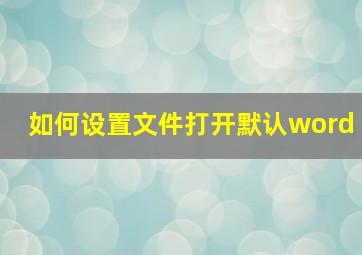 如何设置文件打开默认word